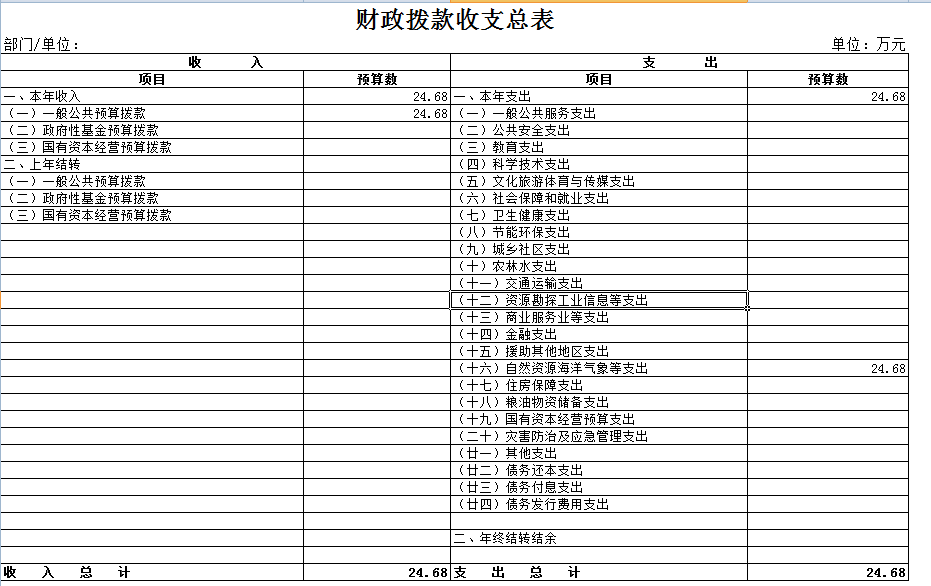 财政拨款收支总表

部门/单位：

单位：万元

| 收 入 | | 支 出 | |
|---|---|---|---|
| 项目 | 预算数 | 项目 | 预算数 |
| 一、本年收入 | 24.68 | 一、本年支出 | 24.68 |
| （一）一般公共预算拨款 | 24.68 | （一）一般公共服务支出 | |
| （二）政府性基金预算拨款 | | （二）公共安全支出 | |
| （三）国有资本经营预算拨款 | | （三）教育支出 | |
| 二、上年结转 | | （四）科学技术支出 | |
| （一）一般公共预算拨款 | | （五）文化旅游体育与传媒支出 | |
| （二）政府性基金预算拨款 | | （六）社会保障和就业支出 | |
| （三）国有资本经营预算拨款 | | （七）卫生健康支出 | |
| | | （八）节能环保支出 | |
| | | （九）城乡社区支出 | |
| | | （十）农林水支出 | |
| | | （十一）交通运输支出 | |
| | | （十二）资源勘探工业信息等支出 | |
| | | （十三）商业服务业等支出 | |
| | | （十四）金融支出 | |
| | | （十五）援助其他地区支出 | |
| | | （十六）自然资源海洋气象等支出 | 24.68 |
| | | （十七）住房保障支出 | |
| | | （十八）粮油物资储备支出 | |
| | | （十九）国有资本经营预算支出 | |
| | | （二十）灾害防治及应急管理支出 | |
| | | （廿一）其他支出 | |
| | | （廿二）债务还本支出 | |
| | | （廿三）债务付息支出 | |
| | | （廿四）债务发行费用支出 | |
| | | | |
| | | 二、年终结转结余 | |
| | | | |
| 收 入 总 计 | 24.68 | 支 出 总 计 | 24.68 |